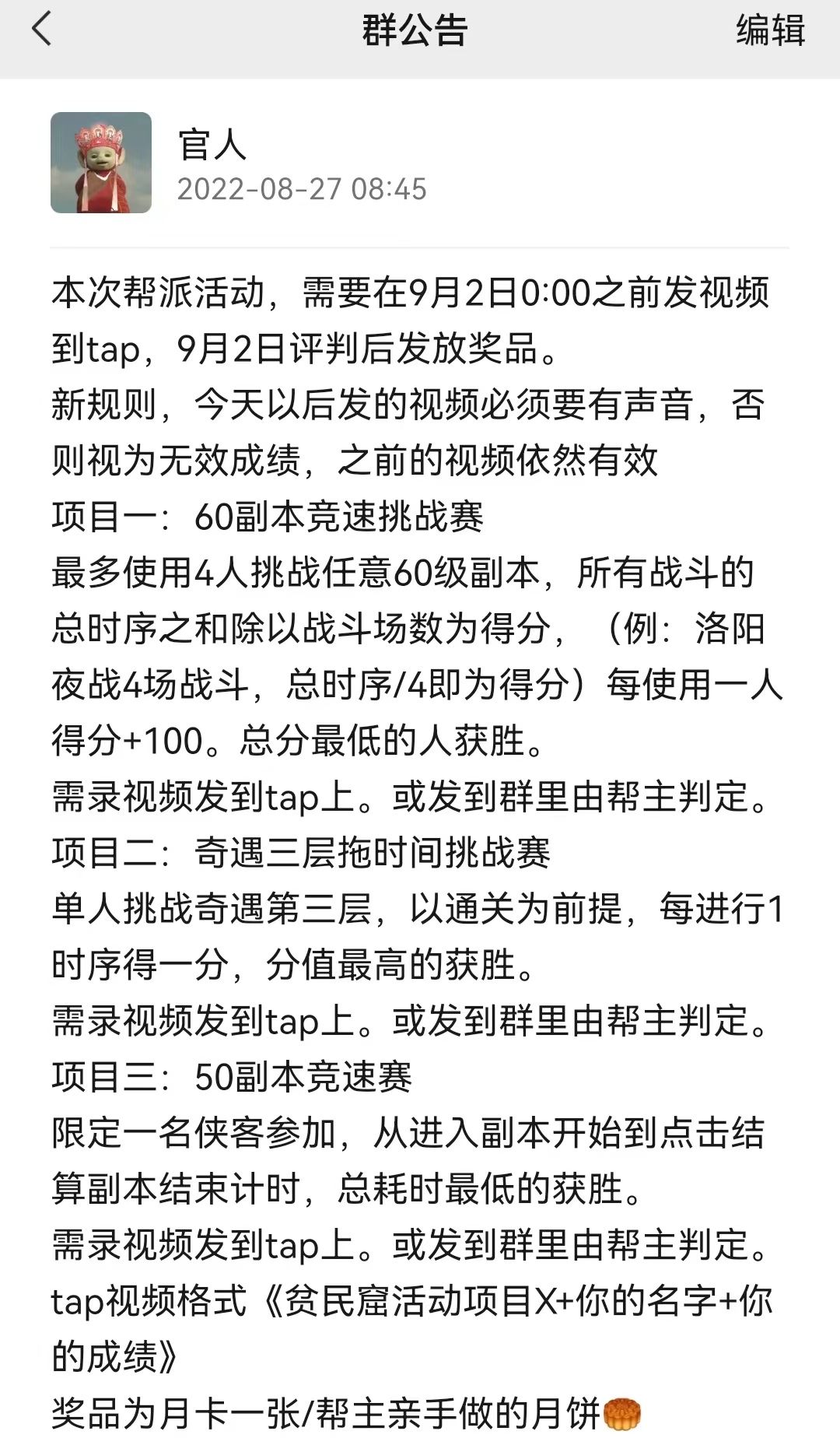 群公告
编辑

官人
2022-08-27 08:45

本次帮派活动，需要在9月2日0:00之前发视频到tap，9月2日评判后发放奖品。
新规则，今天以后发的视频必须要有声音，否则视为无效成绩，之前的视频依然有效
项目一：60副本竞速挑战赛
最多使用4人挑战任意60级副本，所有战斗的总时序之和除以战斗场数为得分，（例：洛阳夜战4场战斗，总时序/4即为得分）每使用一人得分+100。总分最低的人获胜。
需录视频发到tap上。或发到群里由帮主判定。
项目二：奇遇三层拖时间挑战赛
单人挑战奇遇第三层，以通关为前提，每进行1时序得一分，分值最高的获胜。
需录视频发到tap上。或发到群里由帮主判定。
项目三：50副本竞速赛
限定一名侠客参加，从进入副本开始到点击结算副本结束计时，总耗时最低的获胜。
需录视频发到tap上。或发到群里由帮主判定。
tap视频格式《贫民窟活动项目X+你的名字+你的成绩》
奖品为月卡一张/帮主亲手做的月饼🥮